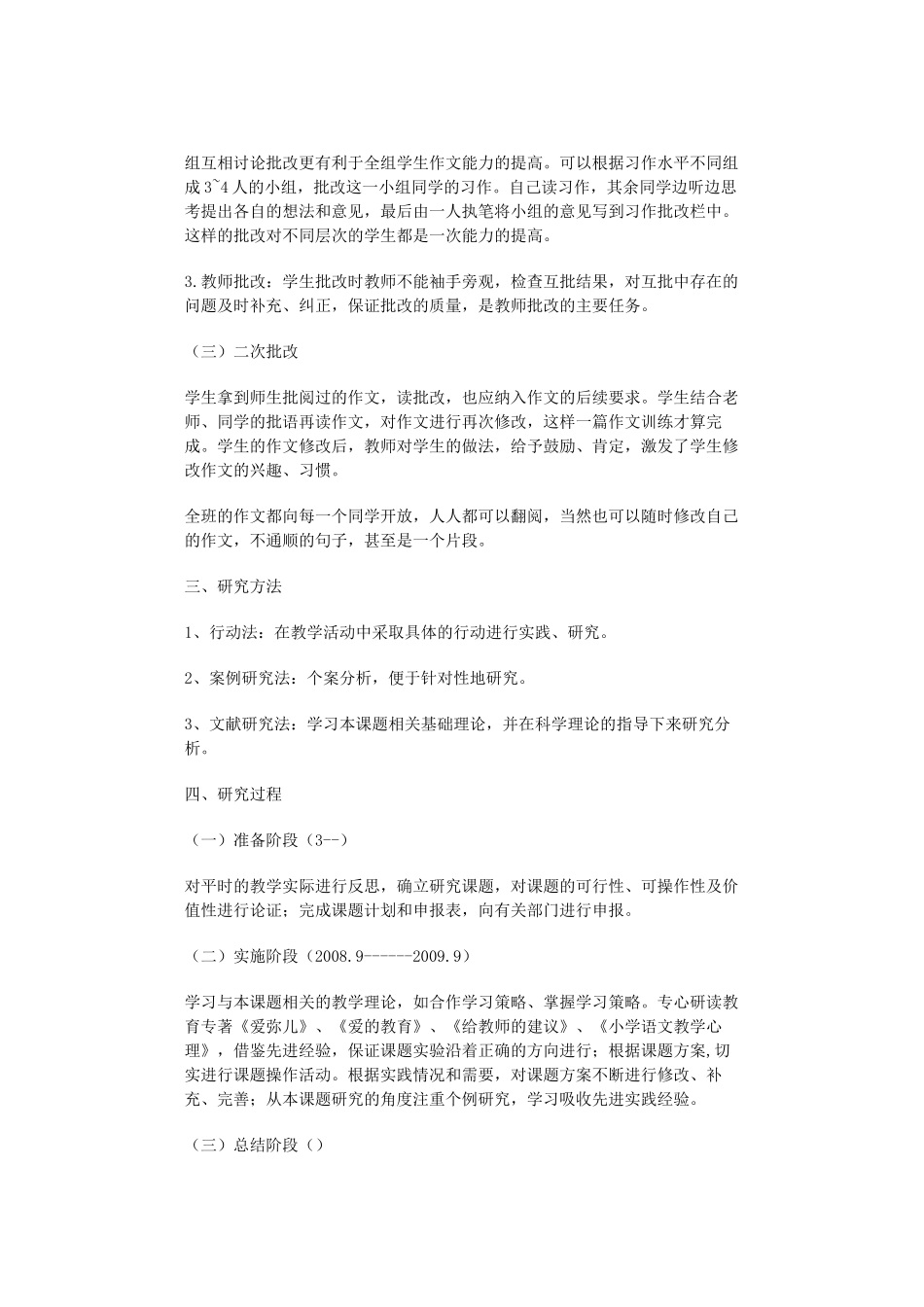 组互相讨论批改更有利于全组学生作文能力的提高。可以根据习作水平不同组成3~4人的小组，批改这一小组同学的习作。自己读习作，其余同学边听边思考提出各自的想法和意见，最后由一人执笔将小组的意见写到习作批改栏中。这样的批改对不同层次的学生都是一次能力的提高。

3.教师批改：学生批改时教师不能袖手旁观，检查互批结果，对互批中存在的问题及时补充、纠正，保证批改的质量，是教师批改的主要任务。

（三）二次批改

学生拿到师生批阅过的作文，读批改，也应纳入作文的后续要求。学生结合老师、同学的批语再读作文，对作文进行再次修改，这样一篇作文训练才算完成。学生的作文修改后，教师对学生的做法，给予鼓励、肯定，激发了学生修改作文的兴趣、习惯。

全班的作文都向每一个同学开放，人人都可以翻阅，当然也可以随时修改自己的作文，不通顺的句子，甚至是一个片段。

三、研究方法

1、行动法：在教学活动中采取具体的行动进行实践、研究。

2、案例研究法：个案分析，便于针对性地研究。

3、文献研究法：学习本课题相关基础理论，并在科学理论的指导下来研究分析。

四、研究过程

（一）准备阶段（3--）

对平时的教学实际进行反思，确立研究课题，对课题的可行性、可操作性及价值性进行论证；完成课题计划和申报表，向有关部门进行申报。

（二）实施阶段（2008.9------2009.9）

学习与本课题相关的教学理论，如合作学习策略、掌握学习策略。专心研读教育专著《爱弥儿》、《爱的教育》、《给教师的建议》、《小学语文教学心理》，借鉴先进经验，保证课题实验沿着正确的方向进行；根据课题方案,切实进行课题操作活动。根据实践情况和需要，对课题方案不断进行修改、补充、完善；从本课题研究的角度注重个例研究，学习吸收先进实践经验。

（三）总结阶段（）